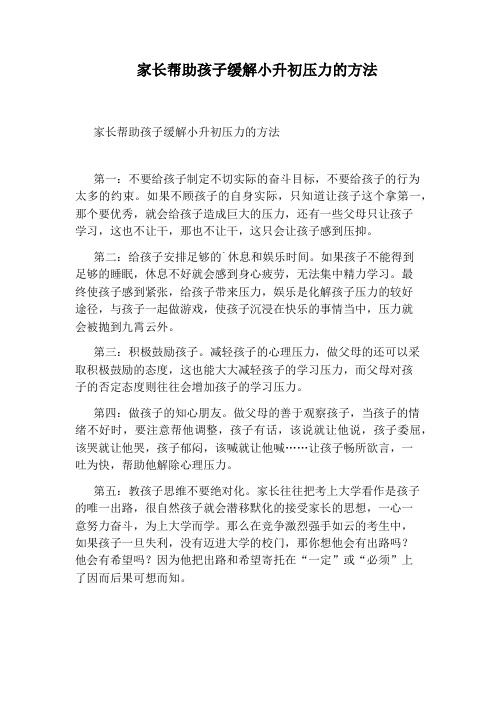 家长帮助孩子缓解小升初压力的方法

家长帮助孩子缓解小升初压力的方法

第一：不要给孩子制定不切实际的奋斗目标，不要给孩子的行为太多的约束。如果不顾孩子的自身实际，只知道让孩子这个拿第一，那个要优秀，就会给孩子造成巨大的压力，还有一些父母只让孩子学习，这也不让干，那也不让干，这只会让孩子感到压抑。

第二：给孩子安排足够的`休息和娱乐时间。如果孩子不能得到足够的睡眠，休息不好就会感到身心疲劳，无法集中精力学习。最终使孩子感到紧张，给孩子带来压力，娱乐是化解孩子压力的较好途径，与孩子一起做游戏，使孩子沉浸在快乐的事情当中，压力就会被抛到九霄云外。

第三：积极鼓励孩子。减轻孩子的心理压力，做父母的还可以采取积极鼓励的态度，这也能大大减轻孩子的学习压力，而父母对孩子的否定态度则往往会增加孩子的学习压力。

第四：做孩子的知心朋友。做父母的善于观察孩子，当孩子的情绪不好时，要注意帮他调整，孩子有话，该说就让他说，孩子委屈，该哭就让他哭，孩子郁闷，该喊就让他喊……让孩子畅所欲言，一吐为快，帮助他解除心理压力。

第五：教孩子思维不要绝对化。家长往往把考上大学看作是孩子的唯一出路，很自然孩子就会潜移默化的接受家长的思想，一心一意努力奋斗，为上大学而学。那么在竞争激烈强手如云的考生中，如果孩子一旦失利，没有迈进大学的校门，那你想他会有出路吗？他会有希望吗？因为他把出路和希望寄托在“一定”或“必须”上了因而后果可想而知。